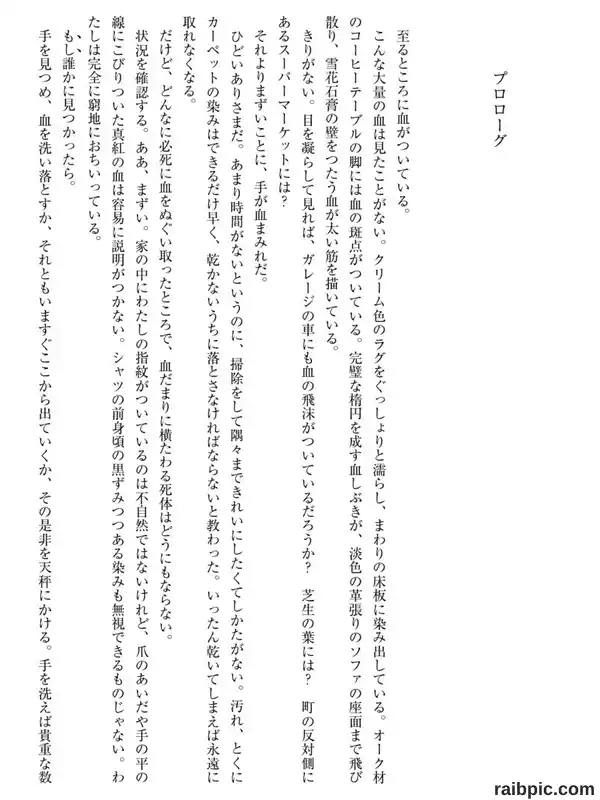 プロローグ

至るところに血がついている。

こんな大量の血は見たことがない。クリーム色のラグをぐっしょりと濡らし、まわりの床板に染み出している。オーク材のコーヒーテーブルの脚には血の斑点がついている。完璧な楕円を成す血しぶきが、淡色の革張りのソファの座面まで飛び散り、雪花石膏の壁をつたう血が太い筋を描いている。

きりがない。目を凝らして見れば、ガレージの車にも血の飛沫がついているだろうか？　芝生の葉には？　町の反対側にあるスーパーマーケットには？

それよりまずいことに、手が血まみれだ。

ひどいありさまだ。あまり時間がないというのに、掃除をして隅々まできれいにしたくてしかたがない。汚れ、とくにカーペットの染みはできるだけ早く、乾かないうちに落とさなければならないと教わった。いったん乾いてしまえば永遠に取れなくなる。

だけど、どんなに必死に血をぬぐい取ったところで、血だまりに横たわる死体はどうにもならない。

状況を確認する。ああ、まずい。家の中にわたしの指紋がついているのは不自然ではないけれど、爪のあいだや手の平の線にこびりついた真紅の血は容易に説明がつかない。シャツの前身頃の黒ずみつつある染みも無視できるものじゃない。わたしは完全に窮地におちいっている。

もし誰かに見つかったら。

手を見つめ、血を洗い落とすか、それともいますぐここから出ていくか、その是非を天秤にかける。手を洗えば貴重な数

raibpic.com